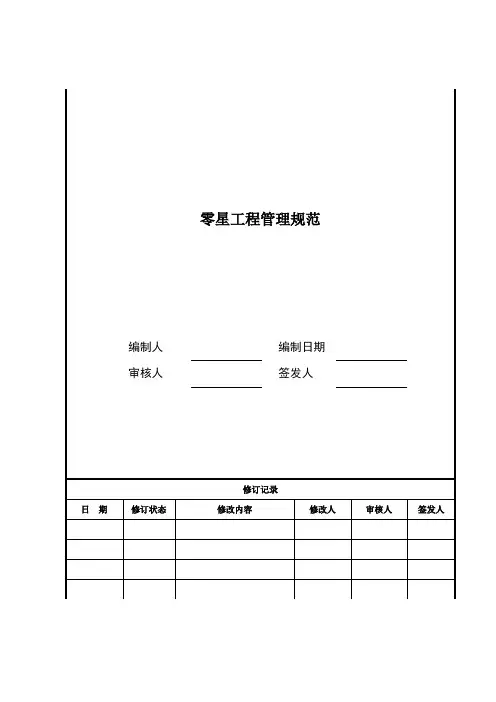 零星工程管理规范

编制人　　　　　　编制日期
审核人　　　　　　签发人

修订记录

| 日　期 | 修订状态 | 修改内容 | 修改人 | 审核人 | 签发人 |
|---|---|---|---|---|---|
| | | | | | |
| | | | | | |
| | | | | | |
| | | | | | |